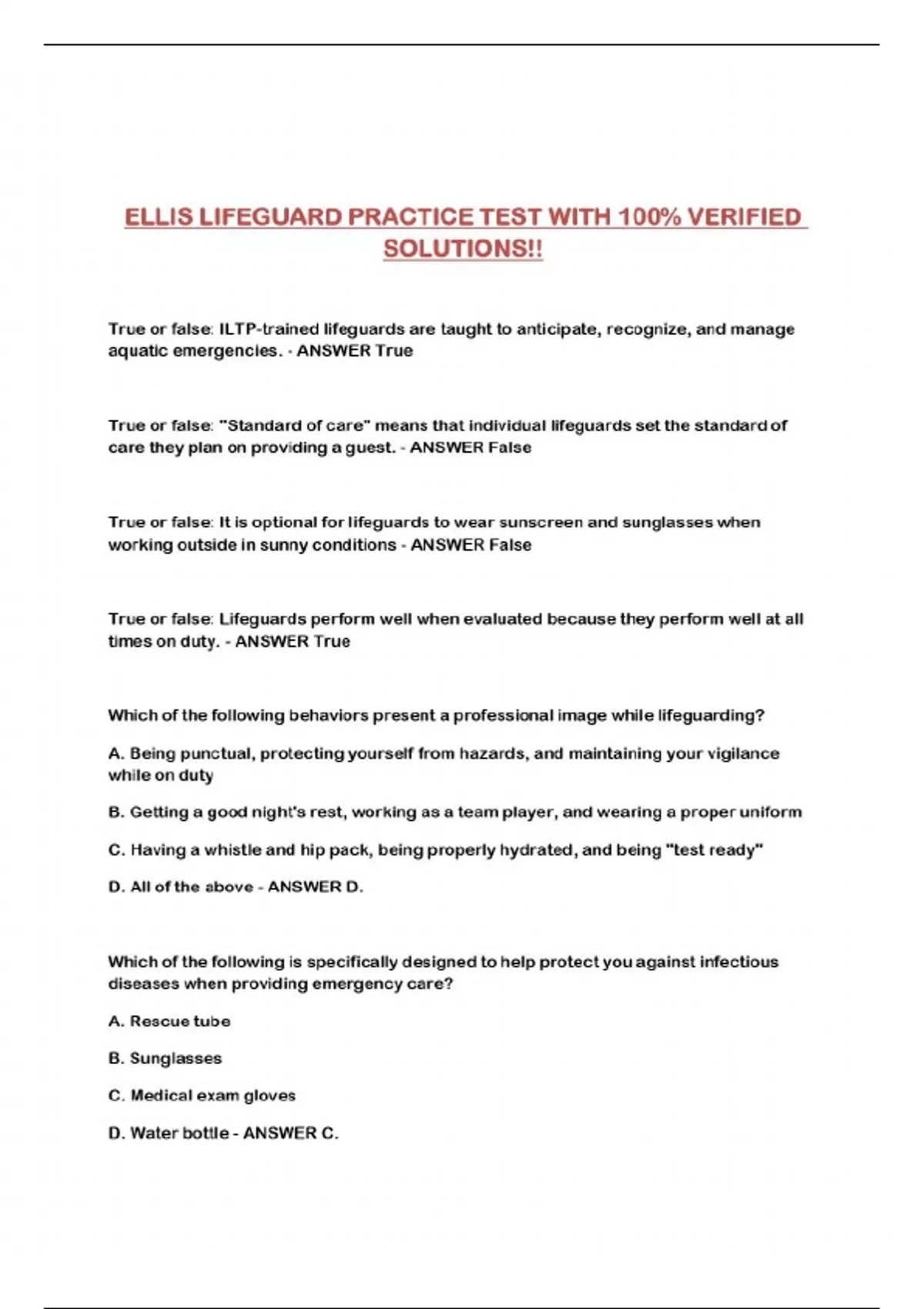 ELLIS LIFEGUARD PRACTICE TEST WITH 100% VERIFIED SOLUTIONS!!

True or false: ILTP-trained lifeguards are taught to anticipate, recognize, and manage aquatic emergencies. - ANSWER True

True or false: "Standard of care" means that individual lifeguards set the standard of care they plan on providing a guest. - ANSWER False

True or false: It is optional for lifeguards to wear sunscreen and sunglasses when working outside in sunny conditions - ANSWER False

True or false: Lifeguards perform well when evaluated because they perform well at all times on duty. - ANSWER True

Which of the following behaviors present a professional image while lifeguarding?

A. Being punctual, protecting yourself from hazards, and maintaining your vigilance while on duty

B. Getting a good night's rest, working as a team player, and wearing a proper uniform

C. Having a whistle and hip pack, being properly hydrated, and being "test ready"

D. All of the above - ANSWER D.

Which of the following is specifically designed to help protect you against infectious diseases when providing emergency care?

A. Rescue tube

B. Sunglasses

C. Medical exam gloves

D. Water bottle - ANSWER C.